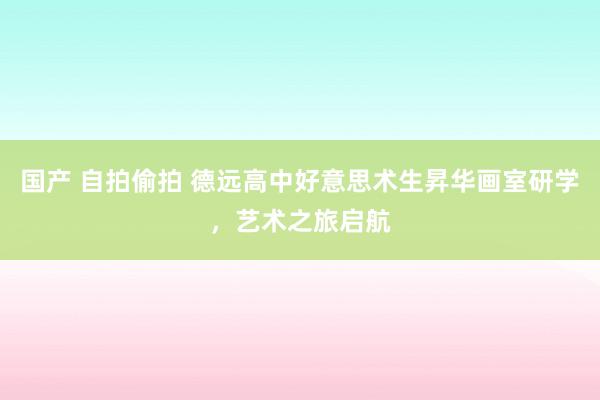 国产 自拍偷拍 德远高中好意思术生昇华画室研学，艺术之旅启航